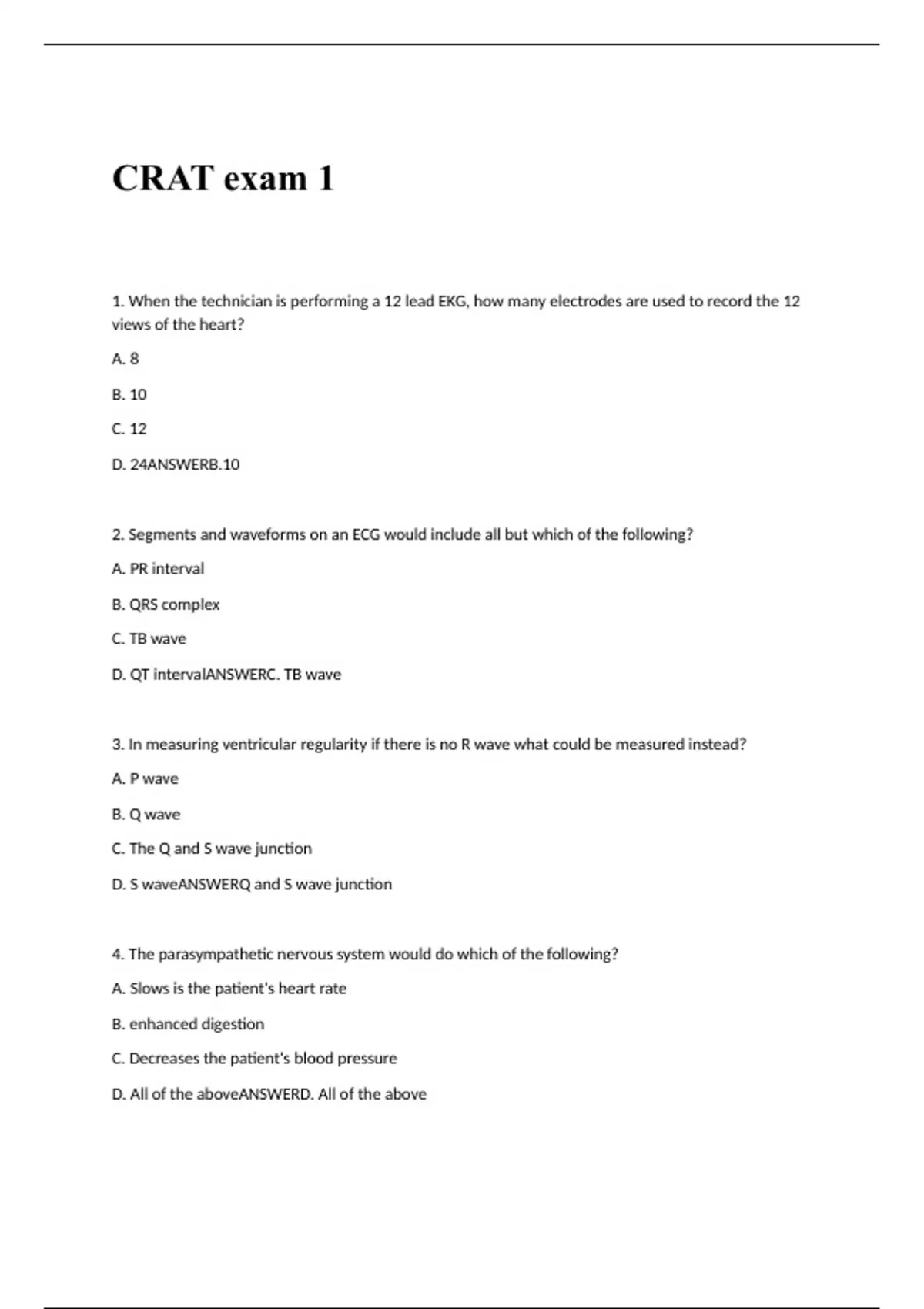 CRAT exam 1

1. When the technician is performing a 12 lead EKG, how many electrodes are used to record the 12 views of the heart?

A. 8

B. 10

C. 12

D. 24ANSWERB.10

2. Segments and waveforms on an ECG would include all but which of the following?

A. PR interval

B. QRS complex

C. TB wave

D. QT intervalANSWERC. TB wave

3. In measuring ventricular regularity if there is no R wave what could be measured instead?

A. P wave

B. Q wave

C. The Q and S wave junction

D. S waveANSWERQ and S wave junction

4. The parasympathetic nervous system would do which of the following?

A. Slows is the patient's heart rate

B. enhanced digestion

C. Decreases the patient's blood pressure

D. All of the aboveANSWERD. All of the above